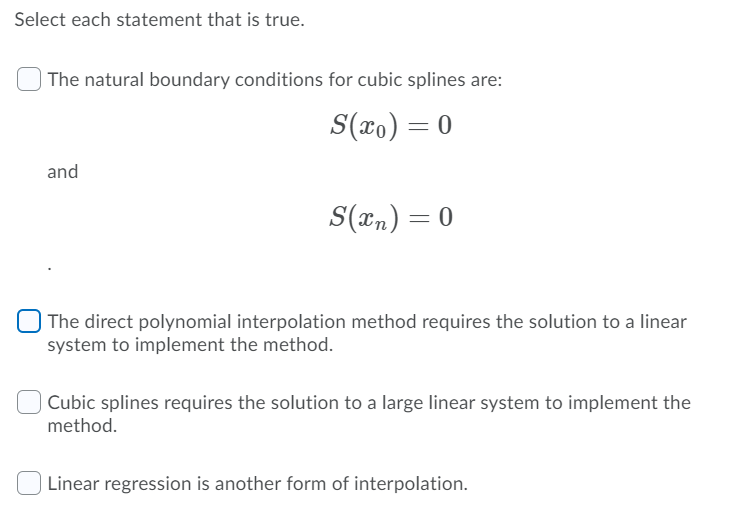 Select each statement that is true.

The natural boundary conditions for cubic splines are:

$S(x_0) = 0$

and

$S(x_n) = 0$

.

The direct polynomial interpolation method requires the solution to a linear system to implement the method.

Cubic splines requires the solution to a large linear system to implement the method.

Linear regression is another form of interpolation.